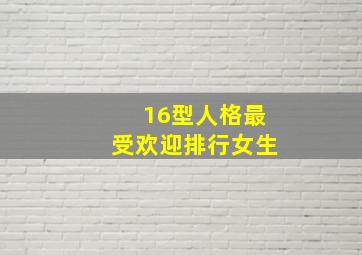 16型人格最
受欢迎排行女生